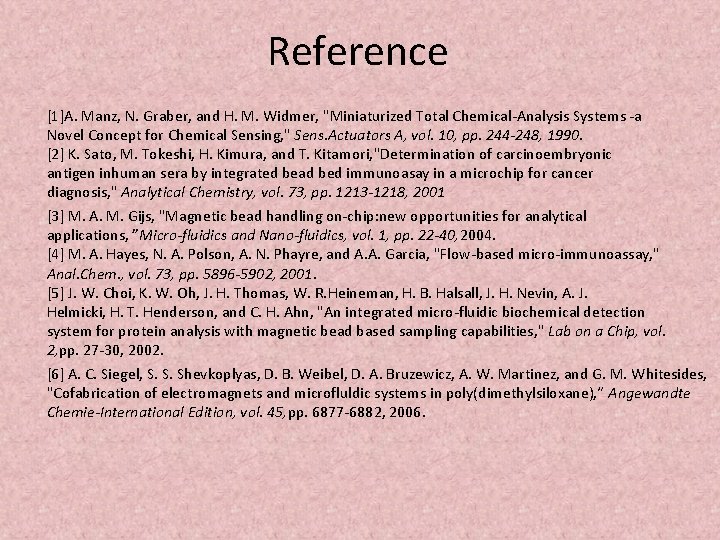 Reference

[1]A. Manz, N. Graber, and H. M. Widmer, "Miniaturized Total Chemical-Analysis Systems -a Novel Concept for Chemical Sensing," Sens.Actuators A, vol. 10, pp. 244-248, 1990.
[2] K. Sato, M. Tokeshi, H. Kimura, and T. Kitamori,"Determination of carcinoembryonic antigen inhuman sera by integrated bead bed immunoasay in a microchip for cancer diagnosis," Analytical Chemistry, vol. 73, pp. 1213-1218, 2001

[3] M. A. M. Gijs, "Magnetic bead handling on-chip:new opportunities for analytical applications,"Micro-fluidics and Nano-fluidics, vol. 1, pp. 22-40,2004.
[4] M. A. Hayes, N. A. Polson, A. N. Phayre, and A.A. Garcia, "Flow-based micro-immunoassay," Anal.Chem., vol. 73, pp. 5896-5902, 2001.
[5] J. W. Choi, K. W. Oh, J. H. Thomas, W. R.Heineman, H. B. Halsall, J. H. Nevin, A. J. Helmicki, H. T. Henderson, and C. H. Ahn, "An integrated micro-fluidic biochemical detection system for protein analysis with magnetic bead based sampling capabilities," Lab on a Chip, vol. 2,pp. 27-30, 2002.

[6] A. C. Siegel, S. S. Shevkoplyas, D. B. Weibel, D. A. Bruzewicz, A. W. Martinez, and G. M. Whitesides, "Cofabrication of electromagnets and microfluldic systems in poly(dimethylsiloxane)," Angewandte Chemie-International Edition, vol. 45,pp. 6877-6882, 2006.